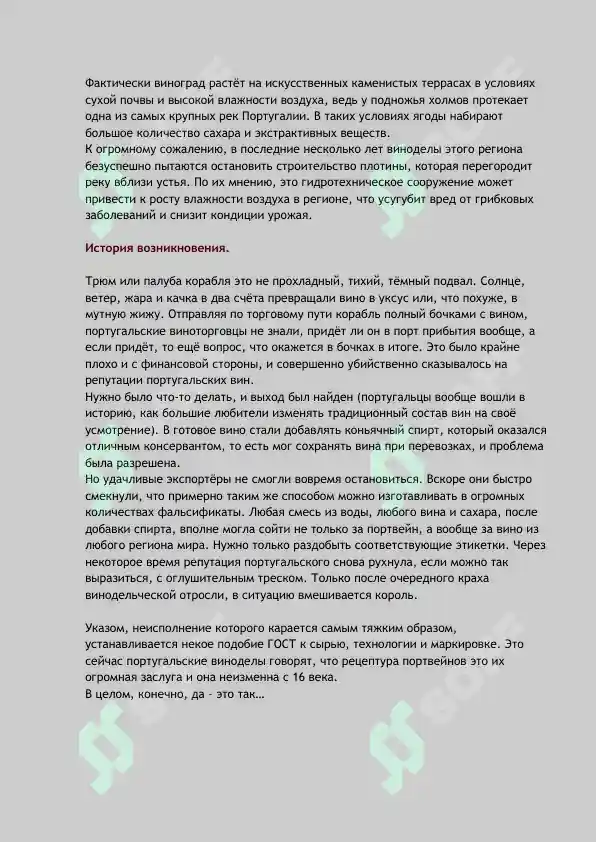 Фактически виноград растёт на искусственных каменистых террасах в условиях сухой почвы и высокой влажности воздуха, ведь у подножья холмов протекает одна из самых крупных рек Португалии. В таких условиях ягоды набирают большое количество сахара и экстрактивных веществ.
К огромному сожалению, в последние несколько лет виноделы этого региона безуспешно пытаются остановить строительство плотины, которая перегородит реку вблизи устья. По их мнению, это гидротехническое сооружение может привести к росту влажности воздуха в регионе, что усугубит вред от грибковых заболеваний и снизит кондиции урожая.

История возникновения.

Трюм или палуба корабля это не прохладный, тихий, тёмный подвал. Солнце, ветер, жара и качка в два счёта превращали вино в уксус или, что похуже, в мутную жижу. Отправляя по торговому пути корабль полный бочками с вином, португальские виноторговцы не знали, придёт ли он в порт прибытия вообще, а если придёт, то ещё вопрос, что окажется в бочках в итоге. Это было крайне плохо и с финансовой стороны, и совершенно убийственно сказывалось на репутации португальских вин.
Нужно было что-то делать, и выход был найден (португальцы вообще вошли в историю, как большие любители изменять традиционный состав вин на своё усмотрение). В готовое вино стали добавлять коньячный спирт, который оказался отличным консервантом, то есть мог сохранять вина при перевозках, и проблема была разрешена.
Но удачливые экспортёры не смогли вовремя остановиться. Вскоре они быстро смекнули, что примерно таким же способом можно изготавливать в огромных количествах фальсификаты. Любая смесь из воды, любого вина и сахара, после добавки спирта, вполне могла сойти не только за портвейн, а вообще за вино из любого региона мира. Нужно только раздобыть соответствующие этикетки. Через некоторое время репутация португальского снова рухнула, если можно так выразиться, с оглушительным треском. Только после очередного краха винодельческой отросли, в ситуацию вмешивается король.

Указом, неисполнение которого карается самым тяжким образом, устанавливается некое подобие ГОСТ к сырью, технологии и маркировке. Это сейчас португальские виноделы говорят, что рецептура портвейнов это их огромная заслуга и она неизменна с 16 века.
В целом, конечно, да - это так…